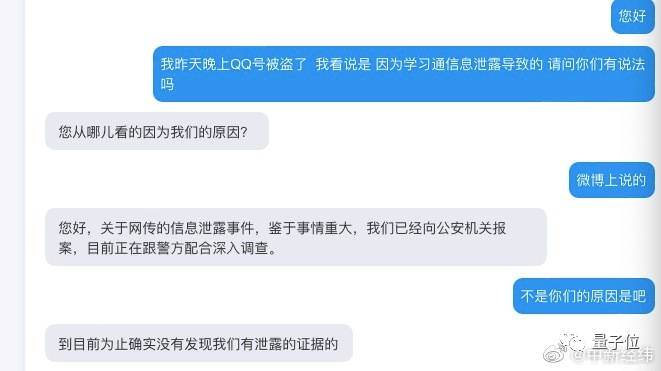 您好

我昨天晚上QQ号被盗了 我看说是 因为学习通信息泄露导致的 请问你们有说法吗

您从哪儿看的因为我们的原因?

微博上说的

您好，关于网传的信息泄露事件，鉴于事情重大，我们已经向公安机关报案，目前正在跟警方配合深入调查。

不是你们的原因是吧

到目前为止确实没有发现我们有泄露的证据的

量子位

@中新经纬